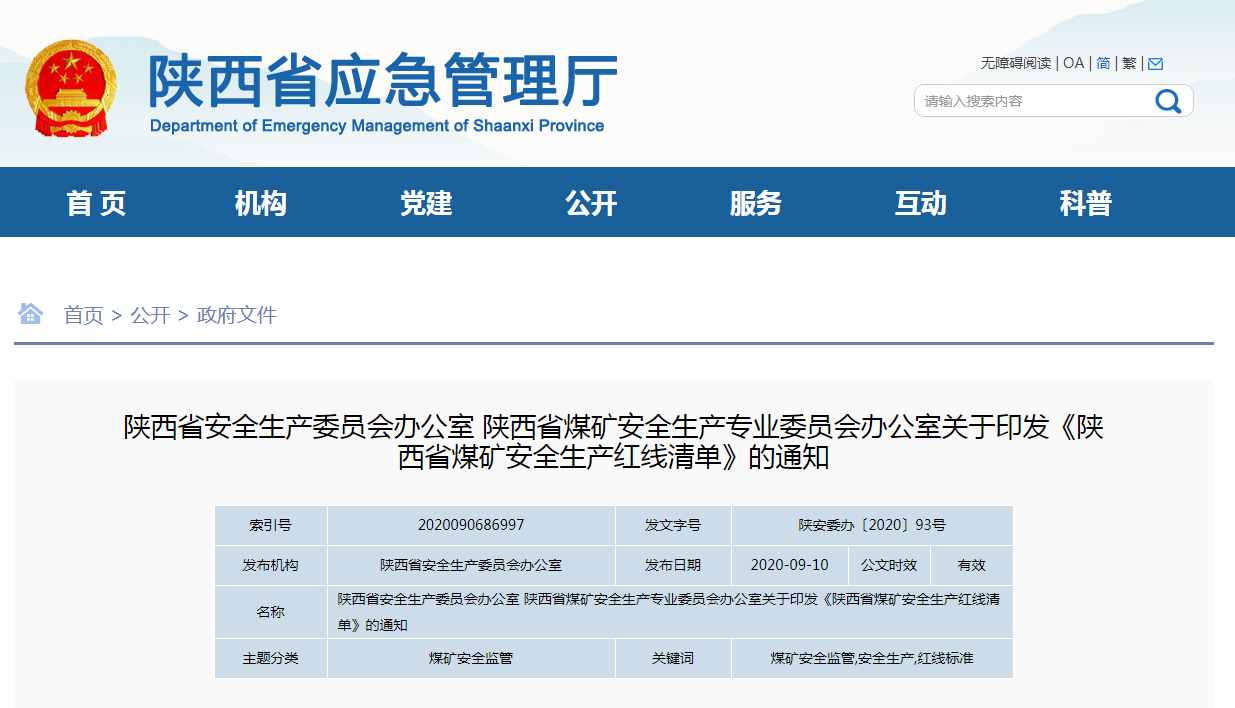 陕西省应急管理厅
Department of Emergency Management of Shaanxi Province

无障碍阅读 | OA | 简 | 繁 |

请输入搜索内容

首 页　机构　党建　公开　服务　互动　科普

首页 > 公开 > 政府文件

陕西省安全生产委员会办公室 陕西省煤矿安全生产专业委员会办公室关于印发《陕西省煤矿安全生产红线清单》的通知

| 索引号 | 2020090686997 | 发文字号 | 陕安委办〔2020〕93号 | | |
|---|---|---|---|---|---|
| 发布机构 | 陕西省安全生产委员会办公室 | 发布日期 | 2020-09-10 | 公文时效 | 有效 |
| 名称 | 陕西省安全生产委员会办公室 陕西省煤矿安全生产专业委员会办公室关于印发《陕西省煤矿安全生产红线清单》的通知 | | | | |
| 主题分类 | 煤矿安全监管 | 关键词 | 煤矿安全监管,安全生产,红线标准 | | |